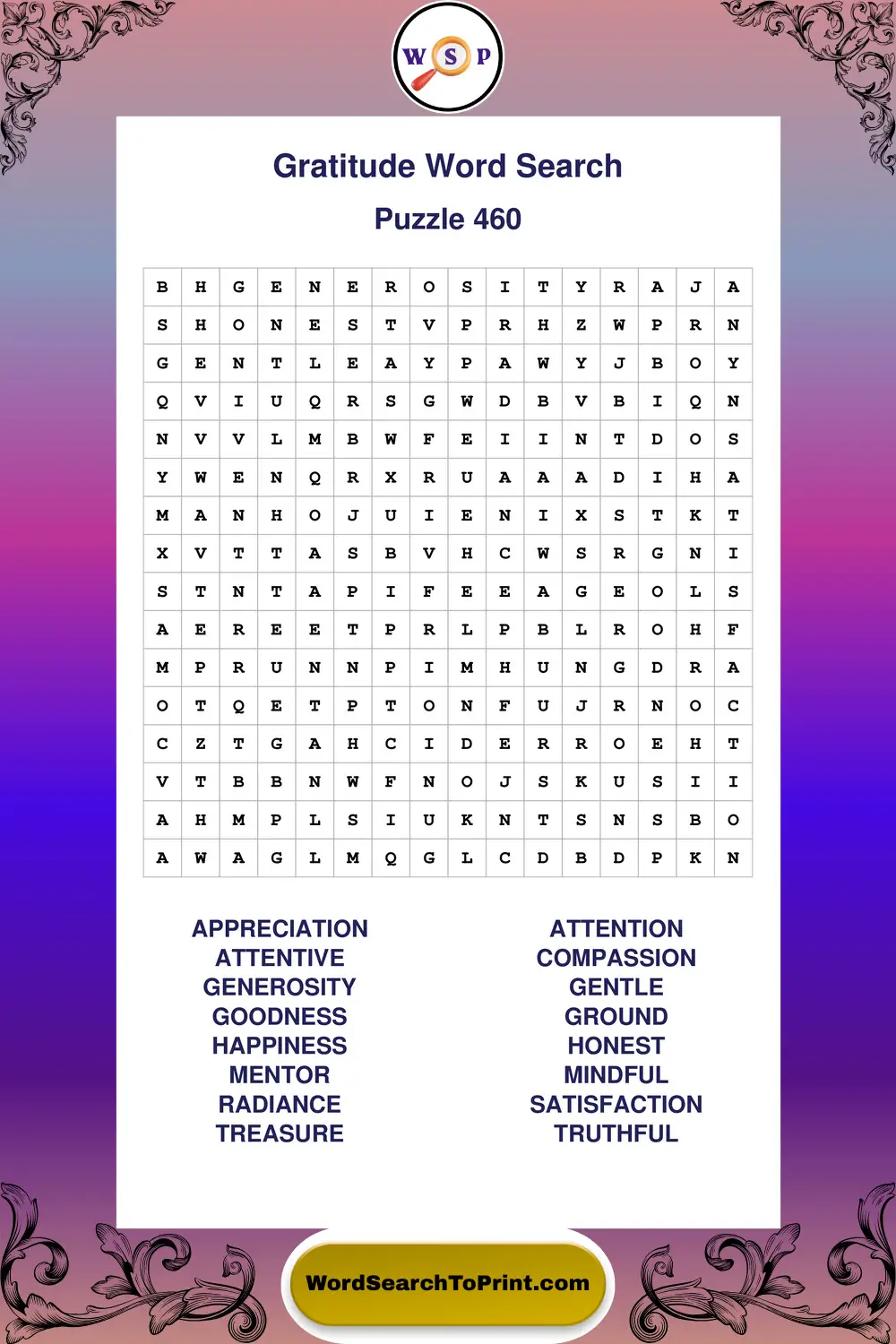 W S P

Gratitude Word Search

Puzzle 460

| B | H | G | E | N | E | R | O | S | I | T | Y | R | A | J | A |
|---|---|---|---|---|---|---|---|---|---|---|---|---|---|---|---|
| S | H | O | N | E | S | T | V | P | R | H | Z | W | P | R | N |
| G | E | N | T | L | E | A | Y | P | A | W | Y | J | B | O | Y |
| Q | V | I | U | Q | R | S | G | W | D | B | V | B | I | Q | N |
| N | V | V | L | M | B | W | F | E | I | I | N | T | D | O | S |
| Y | W | E | N | Q | R | X | R | U | A | A | A | D | I | H | A |
| M | A | N | H | O | J | U | I | E | N | I | X | S | T | K | T |
| X | V | T | T | A | S | B | V | H | C | W | S | R | G | N | I |
| S | T | N | T | A | P | I | F | E | E | A | G | E | O | L | S |
| A | E | R | E | E | T | P | R | L | P | B | L | R | O | H | F |
| M | P | R | U | N | N | P | I | M | H | U | N | G | D | R | A |
| O | T | Q | E | T | P | T | O | N | F | U | J | R | N | O | C |
| C | Z | T | G | A | H | C | I | D | E | R | R | O | E | H | T |
| V | T | B | B | N | W | F | N | O | J | S | K | U | S | I | I |
| A | H | M | P | L | S | I | U | K | N | T | S | N | S | B | O |
| A | W | A | G | L | M | Q | G | L | C | D | B | D | P | K | N |

APPRECIATION
ATTENTIVE
GENEROSITY
GOODNESS
HAPPINESS
MENTOR
RADIANCE
TREASURE

ATTENTION
COMPASSION
GENTLE
GROUND
HONEST
MINDFUL
SATISFACTION
TRUTHFUL

WordSearchToPrint.com